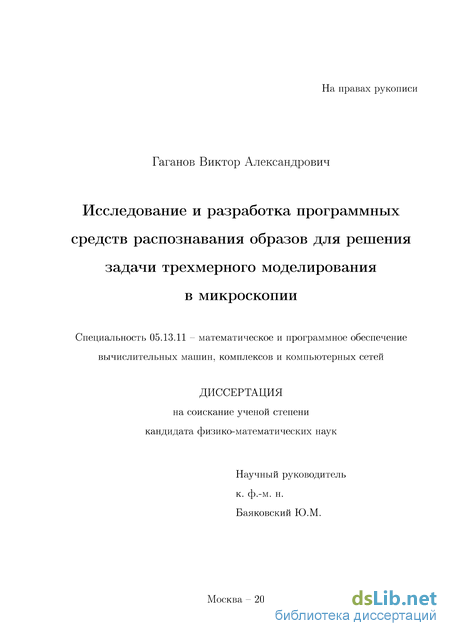 На правах рукописи

Гаганов Виктор Александрович

Исследование и разработка программных средств распознавания образов для решения задачи трехмерного моделирования в микроскопии

Специальность 05.13.11 – математическое и программное обеспечение вычислительных машин, комплексов и компьютерных сетей

ДИССЕРТАЦИЯ
на соискание ученой степени
кандидата физико-математических наук

Научный руководитель
к. ф.-м. н.
Баяковский Ю.М.

Москва – 20

dsLib.net
библиотека диссертаций